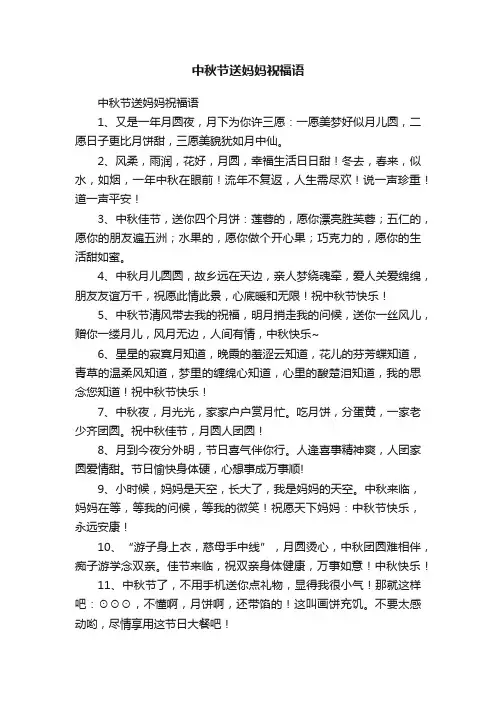 中秋节送妈妈祝福语

中秋节送妈妈祝福语

1、又是一年月圆夜，月下为你许三愿：一愿美梦好似月儿圆，二愿日子更比月饼甜，三愿美貌犹如月中仙。

2、风柔，雨润，花好，月圆，幸福生活日日甜！冬去，春来，似水，如烟，一年中秋在眼前！流年不复返，人生需尽欢！说一声珍重！道一声平安！

3、中秋佳节，送你四个月饼：莲蓉的，愿你漂亮胜芙蓉；五仁的，愿你的朋友遍五洲；水果的，愿你做个开心果；巧克力的，愿你的生活甜如蜜。

4、中秋月儿圆圆，故乡远在天边，亲人梦绕魂牵，爱人关爱绵绵，朋友友谊万千，祝愿此情此景，心底暖和无限！祝中秋节快乐！

5、中秋节清风带去我的祝福，明月捎走我的问候，送你一丝风儿，赠你一缕月儿，风月无边，人间有情，中秋快乐~

6、星星的寂寞月知道，晚霞的羞涩云知道，花儿的芬芳蝶知道，青草的温柔风知道，梦里的缠绵心知道，心里的酸楚泪知道，我的思念您知道！祝中秋节快乐！

7、中秋夜，月光光，家家户户赏月忙。吃月饼，分蛋黄，一家老少齐团圆。祝中秋佳节，月圆人团圆！

8、月到今夜分外明，节日喜气伴你行。人逢喜事精神爽，人团家圆爱情甜。节日愉快身体硬，心想事成万事顺!

9、小时候，妈妈是天空，长大了，我是妈妈的天空。中秋来临，妈妈在等，等我的问候，等我的微笑！祝愿天下妈妈：中秋节快乐，永远安康！

10、“游子身上衣，慈母手中线”，月圆烫心，中秋团圆难相伴，痴子游学念双亲。佳节来临，祝双亲身体健康，万事如意！中秋快乐！

11、中秋节了，不用手机送你点礼物，显得我很小气！那就这样吧：⊙⊙⊙，不懂啊，月饼啊，还带馅的！这叫画饼充饥。不要太感动哟，尽情享用这节日大餐吧！